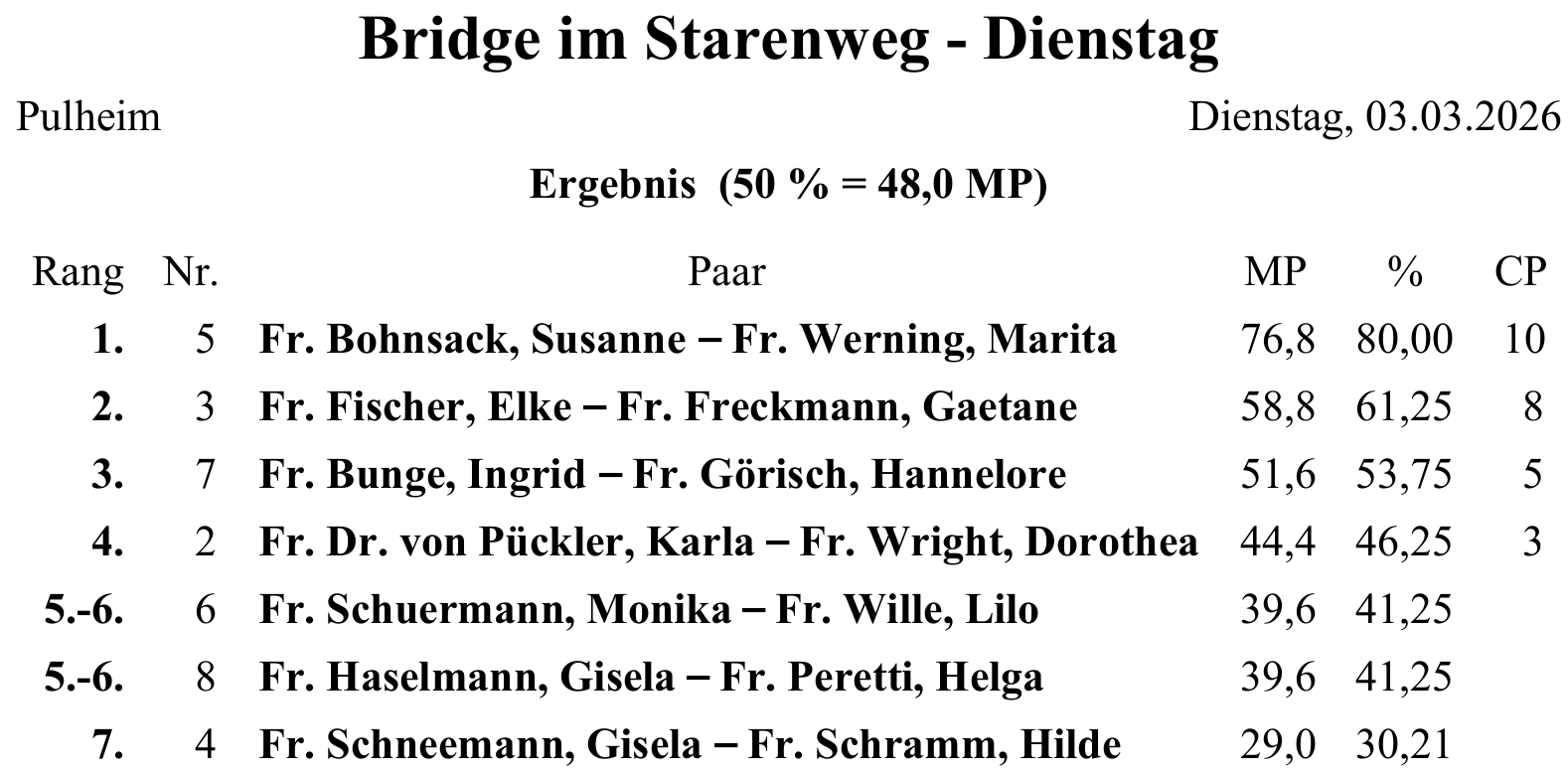 Bridge im Starenweg - Dienstag

Pulheim

Dienstag, 03.03.2026

Ergebnis (50 % = 48,0 MP)

| Rang | Nr. | Paar | MP | % | CP |
|---|---|---|---|---|---|
| 1. | 5 | Fr. Bohnsack, Susanne – Fr. Werning, Marita | 76,8 | 80,00 | 10 |
| 2. | 3 | Fr. Fischer, Elke – Fr. Freckmann, Gaetane | 58,8 | 61,25 | 8 |
| 3. | 7 | Fr. Bunge, Ingrid – Fr. Görisch, Hannelore | 51,6 | 53,75 | 5 |
| 4. | 2 | Fr. Dr. von Pückler, Karla – Fr. Wright, Dorothea | 44,4 | 46,25 | 3 |
| 5.-6. | 6 | Fr. Schuermann, Monika – Fr. Wille, Lilo | 39,6 | 41,25 | |
| 5.-6. | 8 | Fr. Haselmann, Gisela – Fr. Peretti, Helga | 39,6 | 41,25 | |
| 7. | 4 | Fr. Schneemann, Gisela – Fr. Schramm, Hilde | 29,0 | 30,21 | |